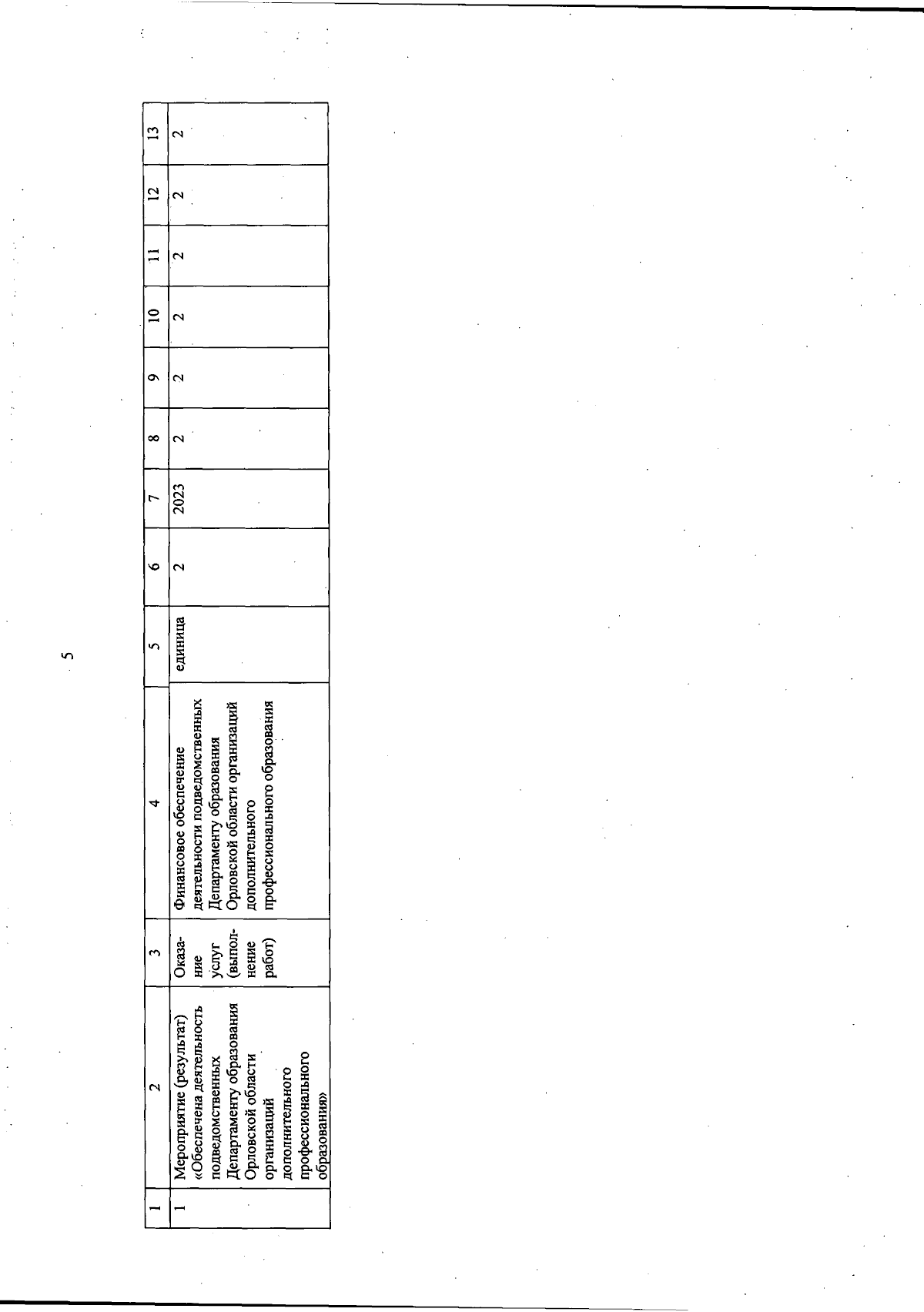 5

| 1 | 2 | 3 | 4 | 5 | 6 | 7 | 8 | 9 | 10 | 11 | 12 | 13 |
|---|---|---|---|---|---|---|---|---|---|---|---|---|
| 1 | Мероприятие (результат) «Обеспечена деятельность подведомственных Департаменту образования Орловской области организаций дополнительного профессионального образования» | Оказание услуг (выполнение работ) | Финансовое обеспечение деятельности подведомственных Департаменту образования Орловской области организаций дополнительного профессионального образования | единица | 2 | 2023 | 2 | 2 | 2 | 2 | 2 | 2 |